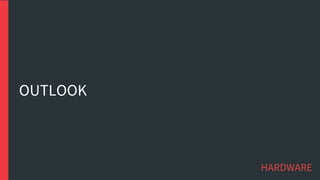 OUTLOOK

HARDWARE